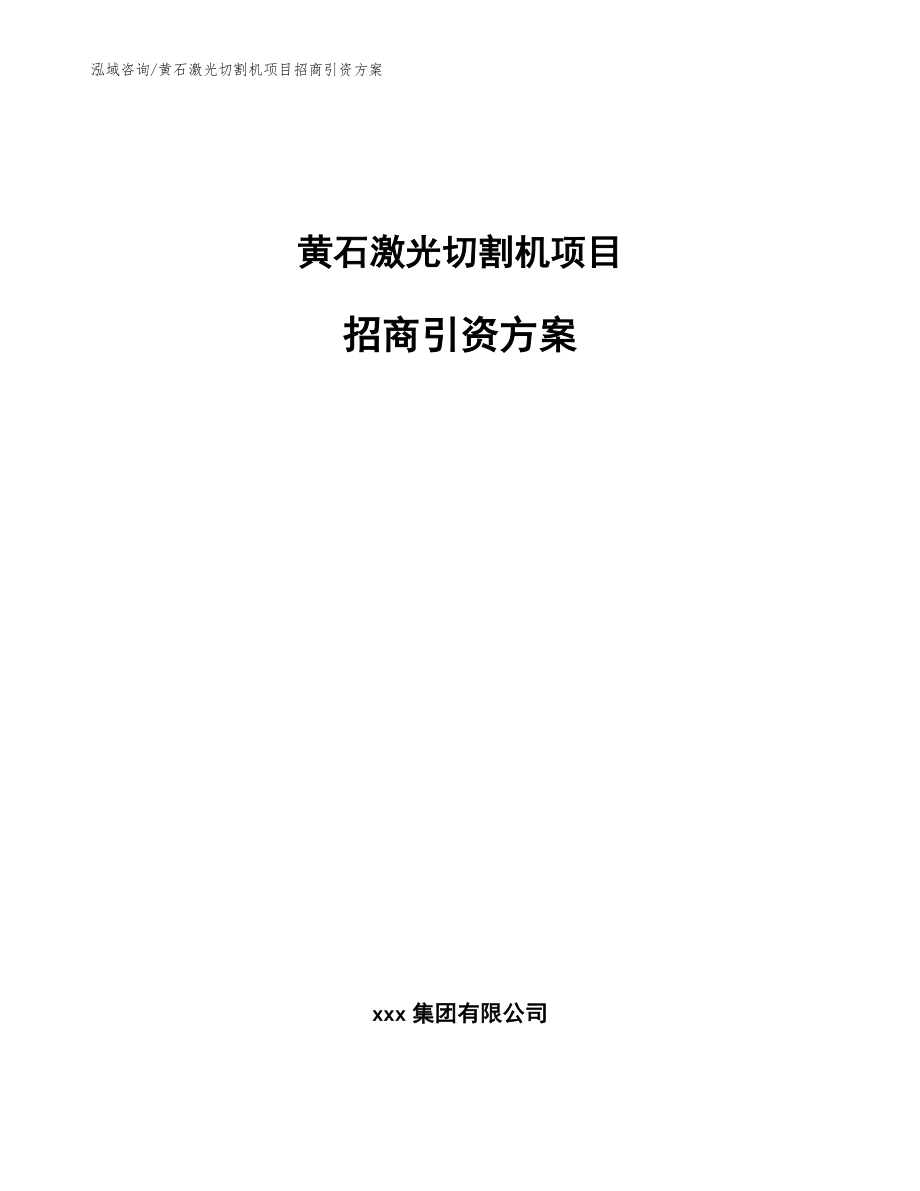 泓域咨询/黄石激光切割机项目招商引资方案

黄石激光切割机项目

招商引资方案

xxx 集团有限公司